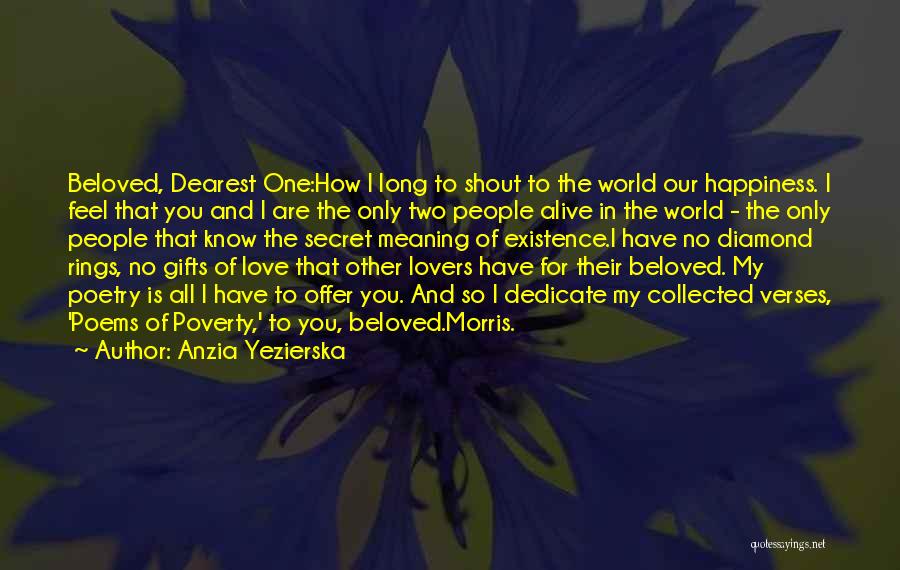 Beloved, Dearest One:How I long to shout to the world our happiness. I feel that you and I are the only two people alive in the world - the only people that know the secret meaning of existence.I have no diamond rings, no gifts of love that other lovers have for their beloved. My poetry is all I have to offer you. And so I dedicate my collected verses, 'Poems of Poverty,' to you, beloved.Morris.

~ Author: Anzia Yezierska

quotessayings.net